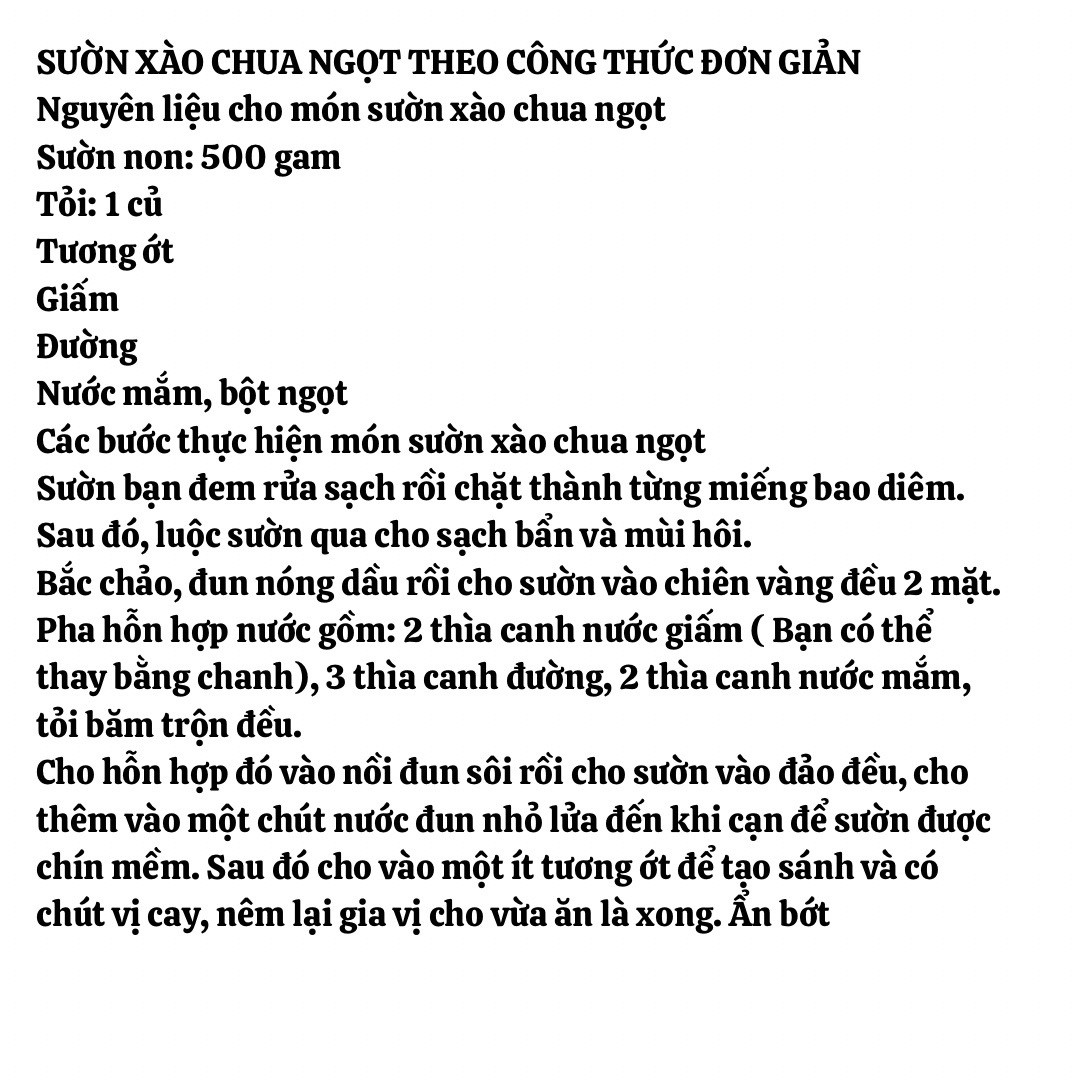 SƯỜN XÀO CHUA NGỌT THEO CÔNG THỨC ĐƠN GIẢN
Nguyên liệu cho món sườn xào chua ngọt
Sườn non: 500 gam
Tỏi: 1 củ
Tương ớt
Giấm
Đường
Nước mắm, bột ngọt
Các bước thực hiện món sườn xào chua ngọt
Sườn bạn đem rửa sạch rồi chặt thành từng miếng bao diêm. Sau đó, luộc sườn qua cho sạch bẩn và mùi hôi.
Bắc chảo, đun nóng dầu rồi cho sườn vào chiên vàng đều 2 mặt.
Pha hỗn hợp nước gồm: 2 thìa canh nước giấm ( Bạn có thể thay bằng chanh), 3 thìa canh đường, 2 thìa canh nước mắm, tỏi băm trộn đều.
Cho hỗn hợp đó vào nồi đun sôi rồi cho sườn vào đảo đều, cho thêm vào một chút nước đun nhỏ lửa đến khi cạn để sườn được chín mềm. Sau đó cho vào một ít tương ớt để tạo sánh và có chút vị cay, nêm lại gia vị cho vừa ăn là xong. Ẩn bớt